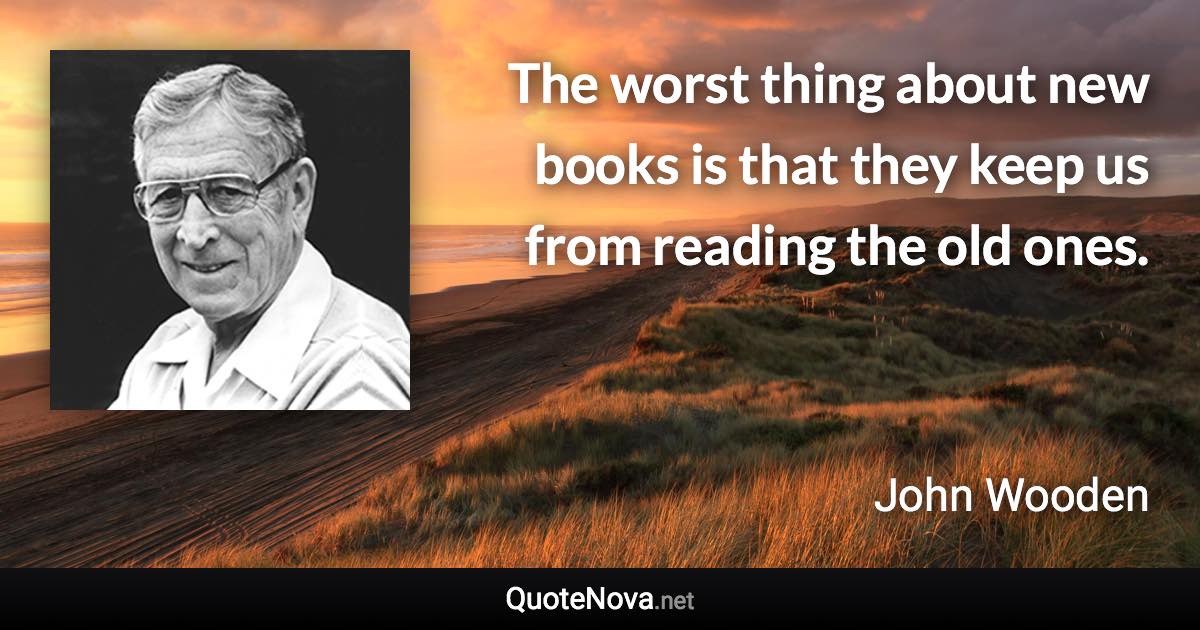 The worst thing about new books is that they keep us from reading the old ones.

John Wooden

QuoteNova.net